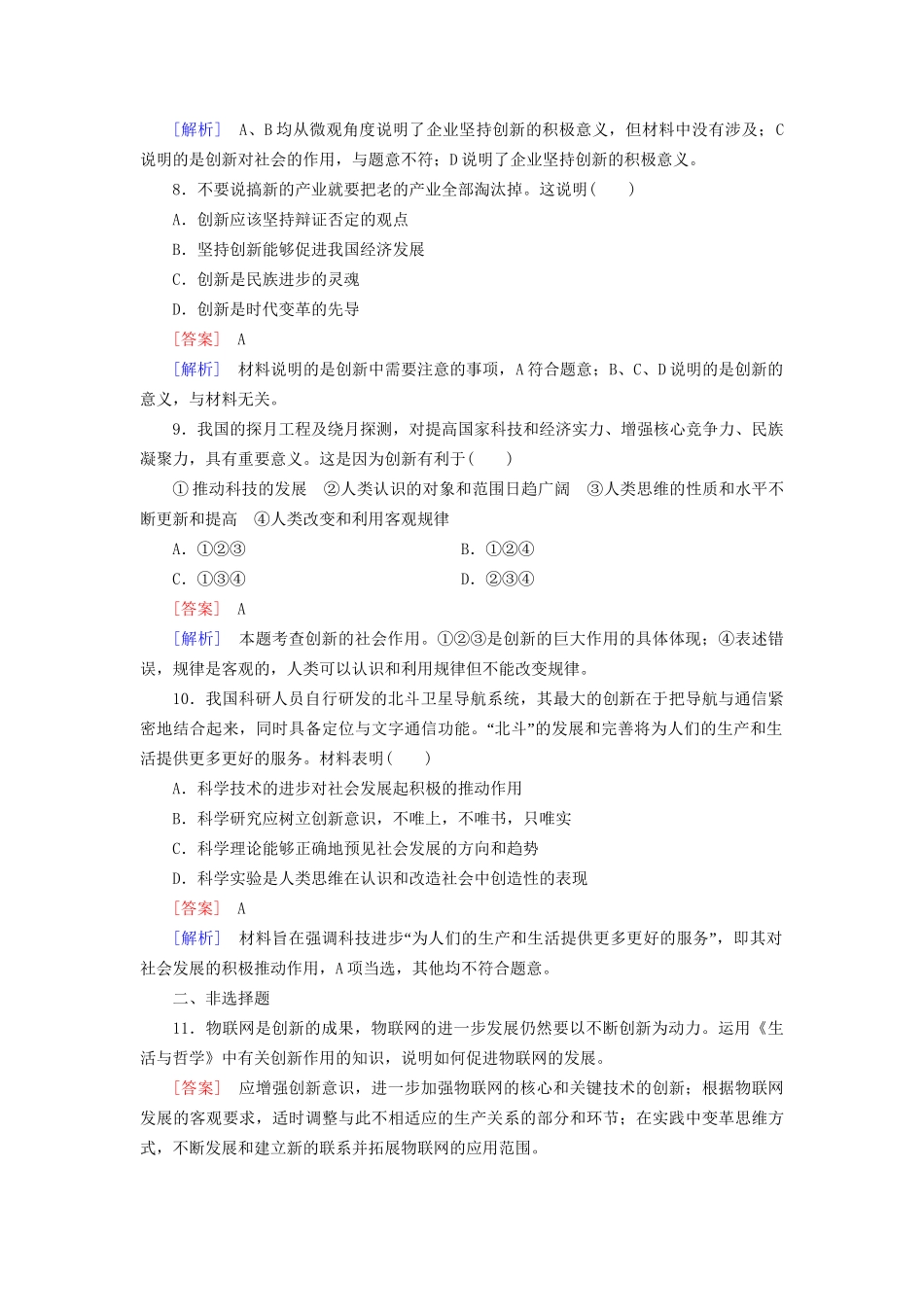 [解析]　A、B均从微观角度说明了企业坚持创新的积极意义，但材料中没有涉及；C说明的是创新对社会的作用，与题意不符；D说明了企业坚持创新的积极意义。

8．不要说搞新的产业就要把老的产业全部淘汰掉。这说明(　　)

A．创新应该坚持辩证否定的观点

B．坚持创新能够促进我国经济发展

C．创新是民族进步的灵魂

D．创新是时代变革的先导

[答案]　A

[解析]　材料说明的是创新中需要注意的事项，A符合题意；B、C、D说明的是创新的意义，与材料无关。

9．我国的探月工程及绕月探测，对提高国家科技和经济实力、增强核心竞争力、民族凝聚力，具有重要意义。这是因为创新有利于(　　)

①推动科技的发展　②人类认识的对象和范围日趋广阔　③人类思维的性质和水平不断更新和提高　④人类改变和利用客观规律

A．①②③

B．①②④

C．①③④

D．②③④

[答案]　A

[解析]　本题考查创新的社会作用。①②③是创新的巨大作用的具体体现；④表述错误，规律是客观的，人类可以认识和利用规律但不能改变规律。

10．我国科研人员自行研发的北斗卫星导航系统，其最大的创新在于把导航与通信紧密地结合起来，同时具备定位与文字通信功能。“北斗”的发展和完善将为人们的生产和生活提供更多更好的服务。材料表明(　　)

A．科学技术的进步对社会发展起积极的推动作用

B．科学研究应树立创新意识，不唯上，不唯书，只唯实

C．科学理论能够正确地预见社会发展的方向和趋势

D．科学实验是人类思维在认识和改造社会中创造性的表现

[答案]　A

[解析]　材料旨在强调科技进步“为人们的生产和生活提供更多更好的服务”，即其对社会发展的积极推动作用，A项当选，其他均不符合题意。

二、非选择题

11．物联网是创新的成果，物联网的进一步发展仍然要以不断创新为动力。运用《生活与哲学》中有关创新作用的知识，说明如何促进物联网的发展。

[答案]　应增强创新意识，进一步加强物联网的核心和关键技术的创新；根据物联网发展的客观要求，适时调整与此不相适应的生产关系的部分和环节；在实践中变革思维方式，不断发展和建立新的联系并拓展物联网的应用范围。